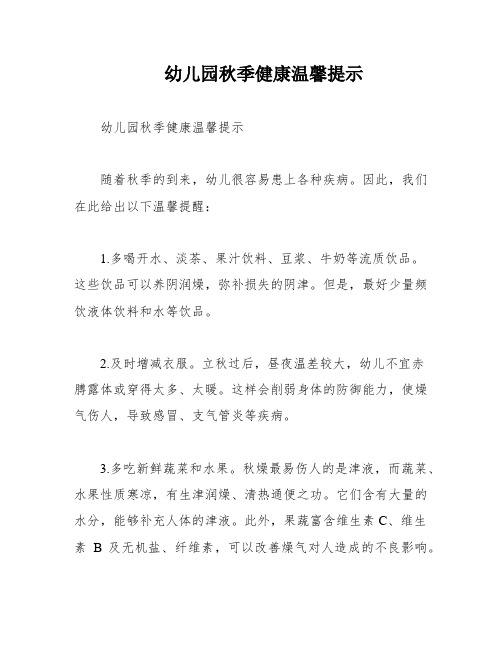 幼儿园秋季健康温馨提示

幼儿园秋季健康温馨提示

随着秋季的到来，幼儿很容易患上各种疾病。因此，我们在此给出以下温馨提醒：

1.多喝开水、淡茶、果汁饮料、豆浆、牛奶等流质饮品。这些饮品可以养阴润燥，弥补损失的阴津。但是，最好少量频饮液体饮料和水等饮品。

2.及时增减衣服。立秋过后，昼夜温差较大，幼儿不宜赤膊露体或穿得太多、太暖。这样会削弱身体的防御能力，使燥气伤人，导致感冒、支气管炎等疾病。

3.多吃新鲜蔬菜和水果。秋燥最易伤人的是津液，而蔬菜、水果性质寒凉，有生津润燥、清热通便之功。它们含有大量的水分，能够补充人体的津液。此外，果蔬富含维生素 C、维生素 B 及无机盐、纤维素，可以改善燥气对人造成的不良影响。